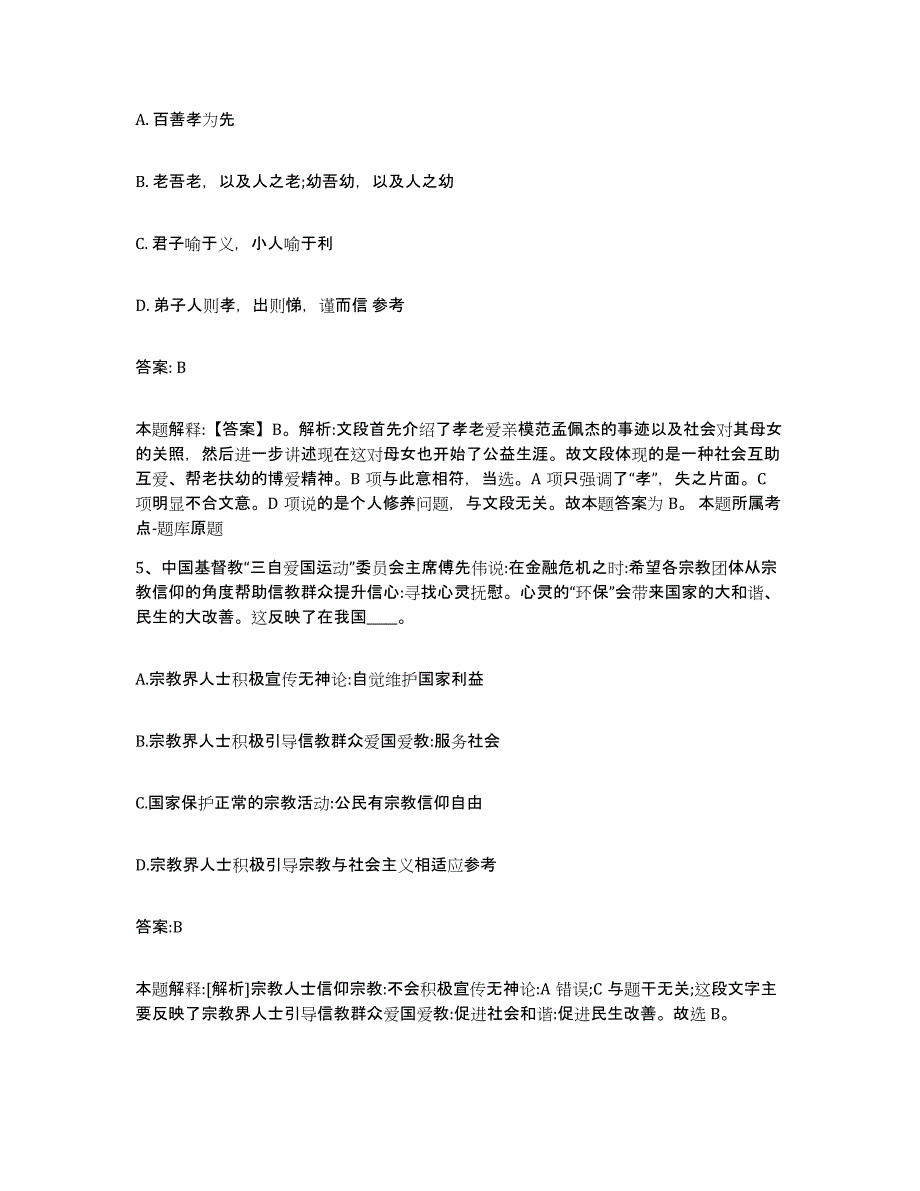 A. 百善孝为先

B. 老吾老，以及人之老;幼吾幼，以及人之幼

C. 君子喻于义，小人喻于利

D. 弟子人则孝，出则悌，谨而信 参考

答案: B

本题解释:【答案】B。解析:文段首先介绍了孝老爱亲模范孟佩杰的事迹以及社会对其母女的关照，然后进一步讲述现在这对母女也开始了公益生涯。故文段体现的是一种社会互助互爱、帮老扶幼的博爱精神。B 项与此意相符，当选。A 项只强调了“孝”，失之片面。C 项明显不合文意。D 项说的是个人修养问题，与文段无关。故本题答案为 B。 本题所属考点-题库原题

5、中国基督教“三自爱国运动”委员会主席傅先伟说:在金融危机之时:希望各宗教团体从宗教信仰的角度帮助信教群众提升信心:寻找心灵抚慰。心灵的“环保”会带来国家的大和谐、民生的大改善。这反映了在我国____。

A.宗教界人士积极宣传无神论:自觉维护国家利益

B.宗教界人士积极引导信教群众爱国爱教:服务社会

C.国家保护正常的宗教活动:公民有宗教信仰自由

D.宗教界人士积极引导宗教与社会主义相适应参考

答案:B

本题解释:[解析]宗教人士信仰宗教:不会积极宣传无神论:A 错误;C 与题干无关;这段文字主要反映了宗教界人士引导信教群众爱国爱教:促进社会和谐:促进民生改善。故选 B。